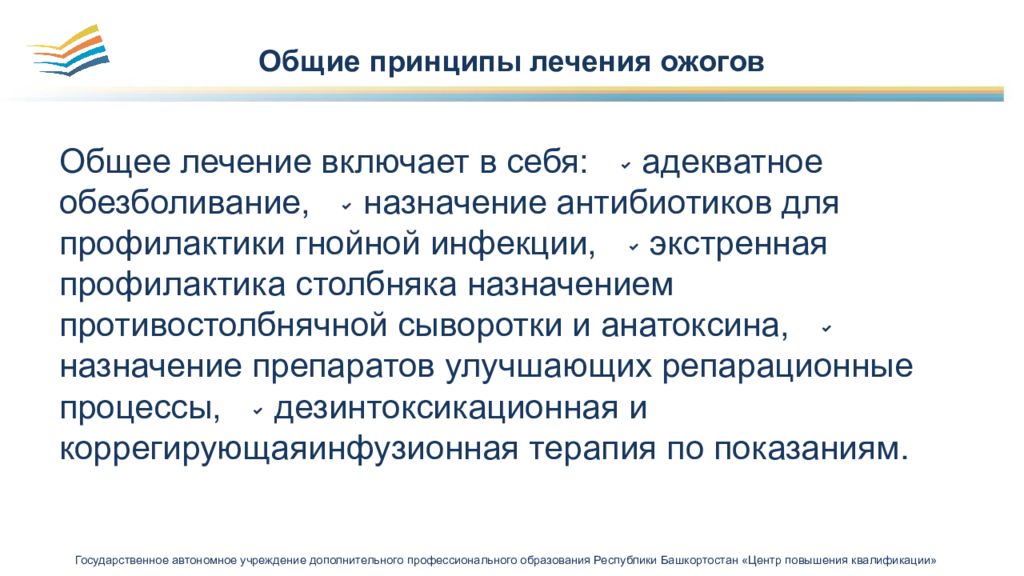 Общие принципы лечения ожогов

Общее лечение включает в себя: ✓ адекватное обезболивание, ✓ назначение антибиотиков для профилактики гнойной инфекции, ✓ экстренная профилактика столбняка назначением противостолбнячной сыворотки и анатоксина, ✓ назначение препаратов улучшающих репарационные процессы, ✓ дезинтоксикационная и коррегирующаяинфузионная терапия по показаниям.

Государственное автономное учреждение дополнительного профессионального образования Республики Башкортостан «Центр повышения квалификации»